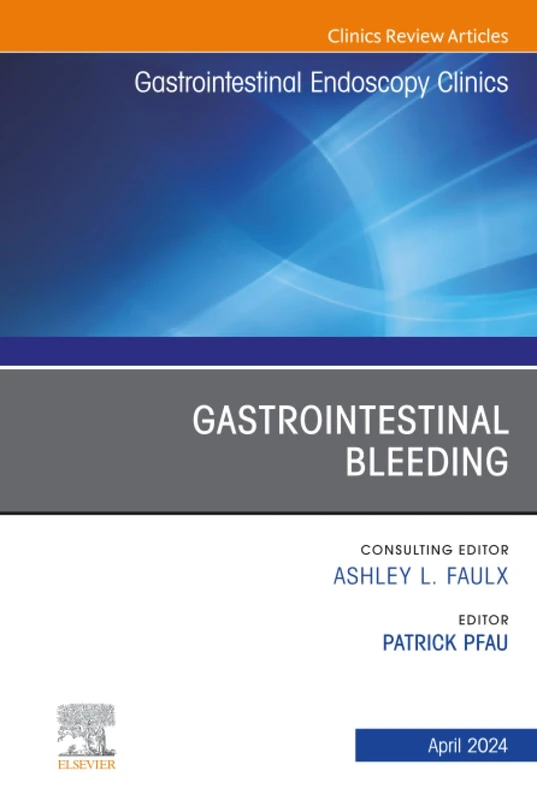 Clinics Review Articles

Gastrointestinal Endoscopy Clinics

GASTROINTESTINAL BLEEDING

CONSULTING EDITOR
ASHLEY L. FAULX

EDITOR
PATRICK PFAU

ELSEVIER

April 2024